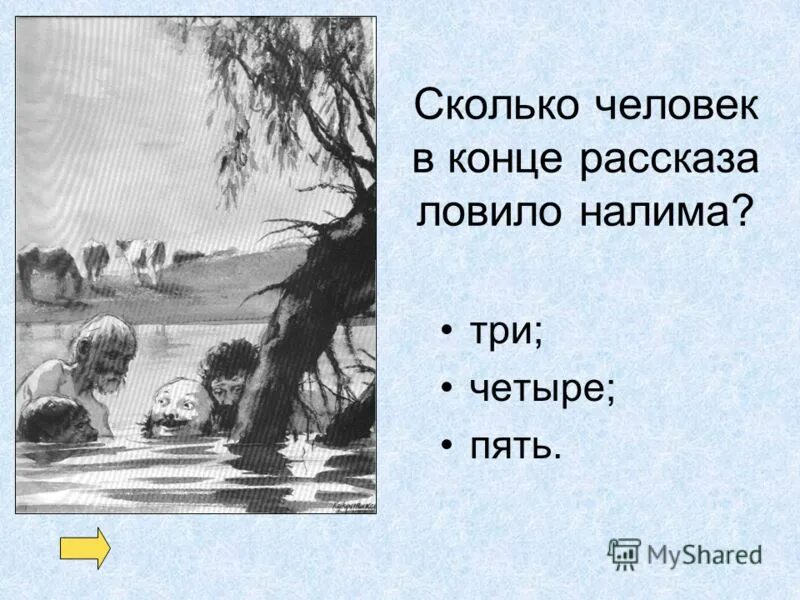 Сколько человек в конце рассказа ловило налима?

• три;
• четыре;
• пять.

MyShared